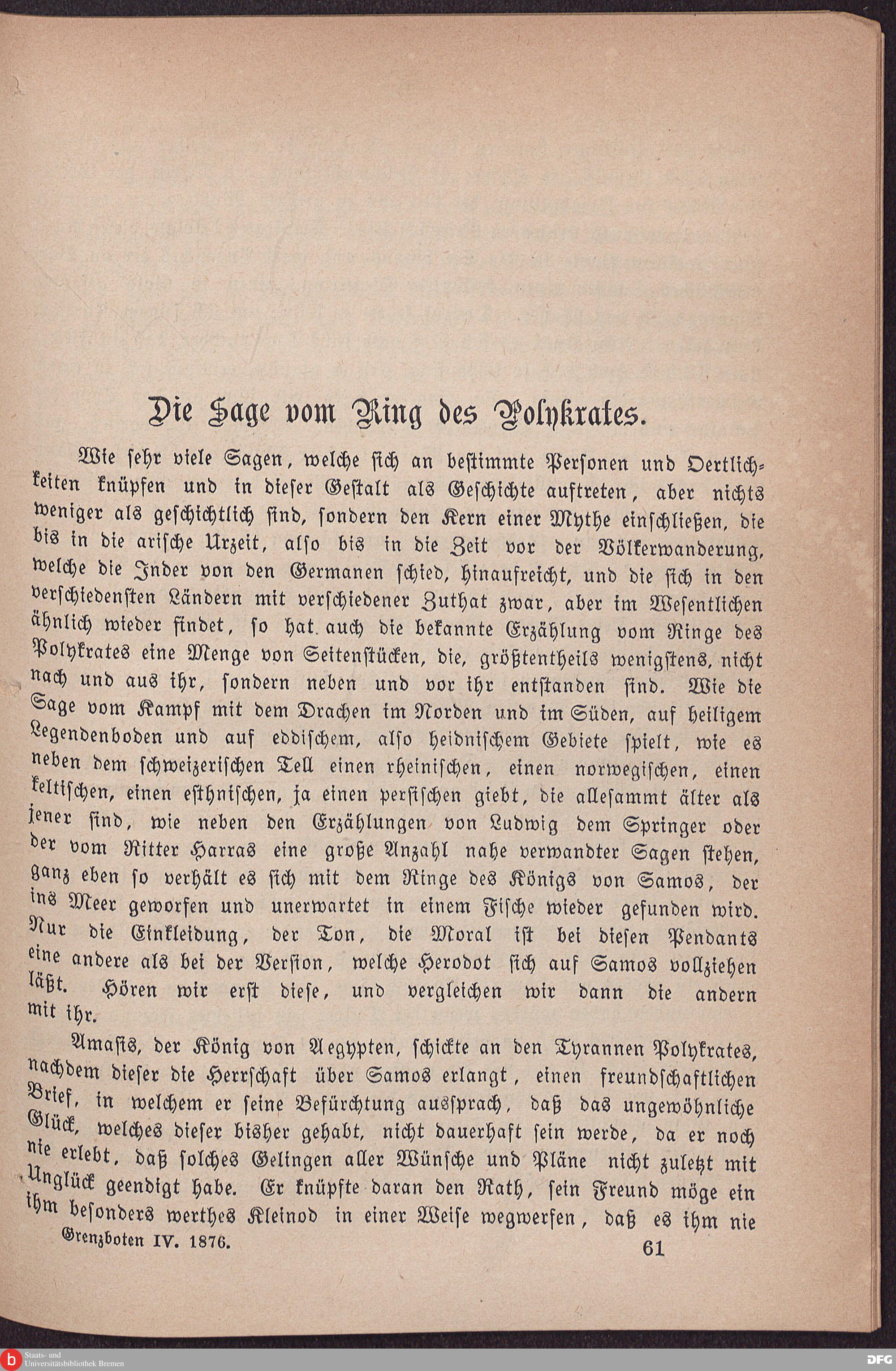 Die Sage vom Ring des Polykrates.

Wie sehr viele Sagen, welche sich an bestimmte Personen und Oertlichkeiten knüpfen und in dieser Gestalt als Geschichte auftreten, aber nichts weniger als geschichtlich sind, sondern den Kern einer Mythe einschließen, die bis in die arische Urzeit, also bis in die Zeit vor der Völkerwanderung, welche die Inder von den Germanen schied, hinaufreicht, und die sich in den verschiedensten Ländern mit verschiedener Zuthat zwar, aber im Wesentlichen ähnlich wieder findet, so hat auch die bekannte Erzählung vom Ringe des Polykrates eine Menge von Seitenstücken, die, größtentheils wenigstens, nicht nach und aus ihr, sondern neben und vor ihr entstanden sind. Wie die Sage vom Kampf mit dem Drachen im Norden und im Süden, auf heiligem Legendenboden und auf eddischem, also heidnischem Gebiete spielt, wie es neben dem schweizerischen Tell einen rheinischen, einen norwegischen, einen keltischen, einen esthnischen, ja einen persischen giebt, die allesammt älter als jener sind, wie neben den Erzählungen von Ludwig dem Springer oder der vom Ritter Harras eine große Anzahl nahe verwandter Sagen stehen, ganz eben so verhält es sich mit dem Ringe des Königs von Samos, der ins Meer geworfen und unerwartet in einem Fische wieder gefunden wird. Nur die Einkleidung, der Ton, die Moral ist bei diesen Pendants eine andere als bei der Version, welche Herodot sich auf Samos vollziehen läßt. Hören wir erst diese, und vergleichen wir dann die andern mit ihr.

Amasis, der König von Aegypten, schickte an den Tyrannen Polykrates, nachdem dieser die Herrschaft über Samos erlangt, einen freundschaftlichen Brief, in welchem er seine Befürchtung aussprach, daß das ungewöhnliche Glück, welches dieser bisher gehabt, nicht dauerhaft sein werde, da er noch nie erlebt, daß solches Gelingen aller Wünsche und Pläne nicht zuletzt mit Unglück geendigt habe. Er knüpfte daran den Rath, sein Freund möge ein ihm besonders werthes Kleinod in einer Weise wegwerfen, daß es ihm nie

Grenzboten IV. 1876. 61

Staats- und Universitätsbibliothek Bremen

DFG